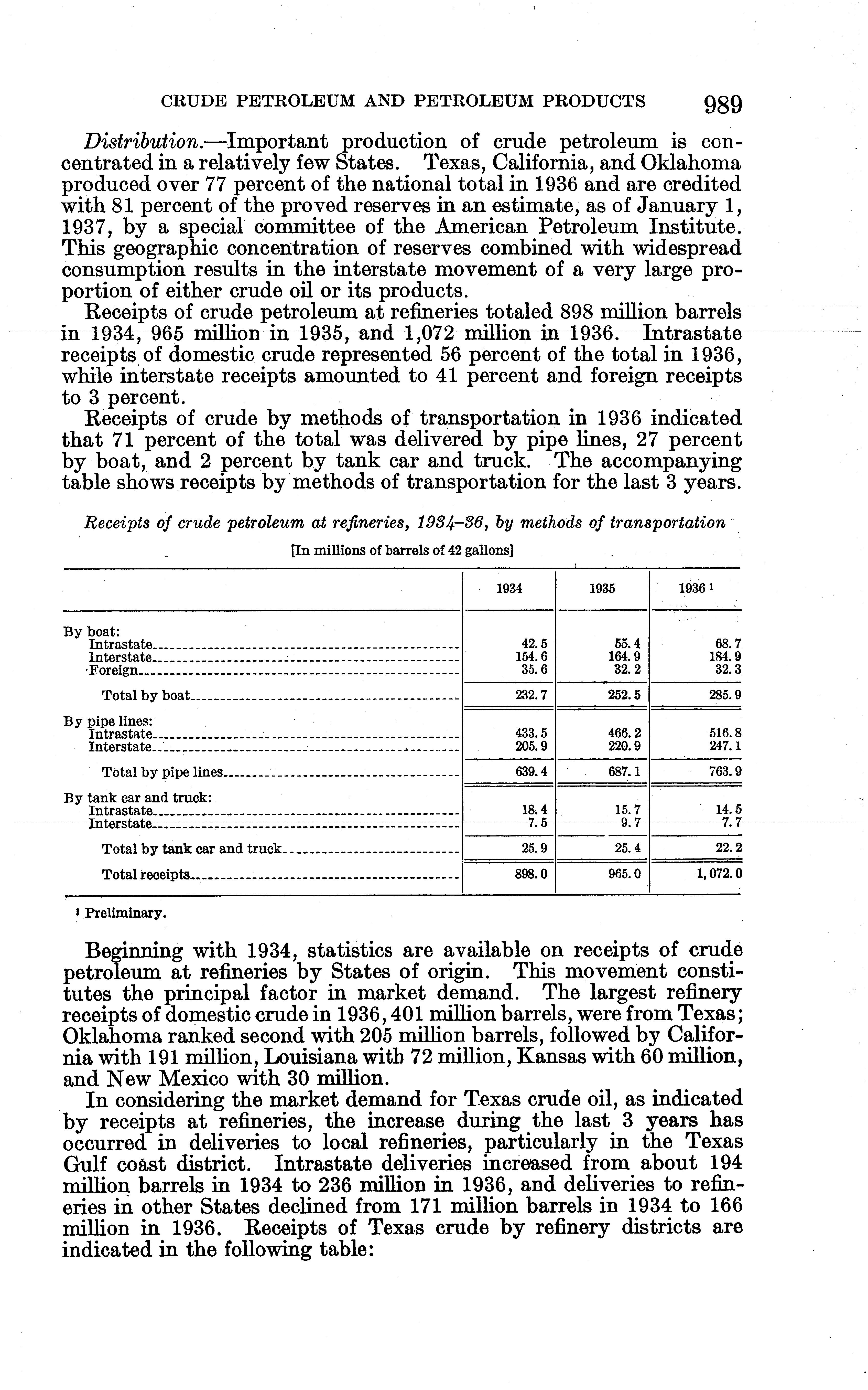 CRUDE PETROLEUM AND PETROLEUM PRODUCTS 989

Distribution.—Important production of crude petroleum is concentrated in a relatively few States. Texas, California, and Oklahoma produced over 77 percent of the national total in 1936 and are credited with 81 percent of the proved reserves in an estimate, as of January 1, 1937, by a special committee of the American Petroleum Institute. This geographic concentration of reserves combined with widespread consumption results in the interstate movement of a very large proportion of either crude oil or its products.

Receipts of crude petroleum at refineries totaled 898 million barrels in 1934, 965 million in 1935, and 1,072 million in 1936. Intrastate receipts of domestic crude represented 56 percent of the total in 1936, while interstate receipts amounted to 41 percent and foreign receipts to 3 percent.

Receipts of crude by methods of transportation in 1936 indicated that 71 percent of the total was delivered by pipe lines, 27 percent by boat, and 2 percent by tank car and truck. The accompanying table shows receipts by methods of transportation for the last 3 years.

Receipts of crude petroleum at refineries, 1934–36, by methods of transportation

[In millions of barrels of 42 gallons]

| | 1934 | 1935 | 1936 ¹ |
|---|---|---|---|
| By boat: | | | |
| Intrastate | 42.5 | 55.4 | 68.7 |
| Interstate | 154.6 | 164.9 | 184.9 |
| Foreign | 35.6 | 32.2 | 32.3 |
| Total by boat | 232.7 | 252.5 | 285.9 |
| By pipe lines: | | | |
| Intrastate | 433.5 | 466.2 | 516.8 |
| Interstate | 205.9 | 220.9 | 247.1 |
| Total by pipe lines | 639.4 | 687.1 | 763.9 |
| By tank car and truck: | | | |
| Intrastate | 18.4 | 15.7 | 14.5 |
| Interstate | 7.5 | 9.7 | 7.7 |
| Total by tank car and truck | 25.9 | 25.4 | 22.2 |
| Total receipts | 898.0 | 965.0 | 1,072.0 |

¹ Preliminary.

Beginning with 1934, statistics are available on receipts of crude petroleum at refineries by States of origin. This movement constitutes the principal factor in market demand. The largest refinery receipts of domestic crude in 1936, 401 million barrels, were from Texas; Oklahoma ranked second with 205 million barrels, followed by California with 191 million, Louisiana with 72 million, Kansas with 60 million, and New Mexico with 30 million.

In considering the market demand for Texas crude oil, as indicated by receipts at refineries, the increase during the last 3 years has occurred in deliveries to local refineries, particularly in the Texas Gulf coast district. Intrastate deliveries increased from about 194 million barrels in 1934 to 236 million in 1936, and deliveries to refineries in other States declined from 171 million barrels in 1934 to 166 million in 1936. Receipts of Texas crude by refinery districts are indicated in the following table: